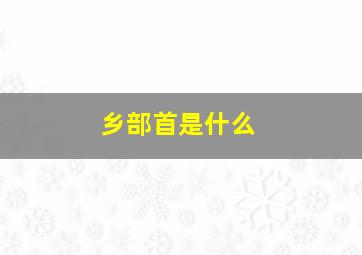 乡部首是什么